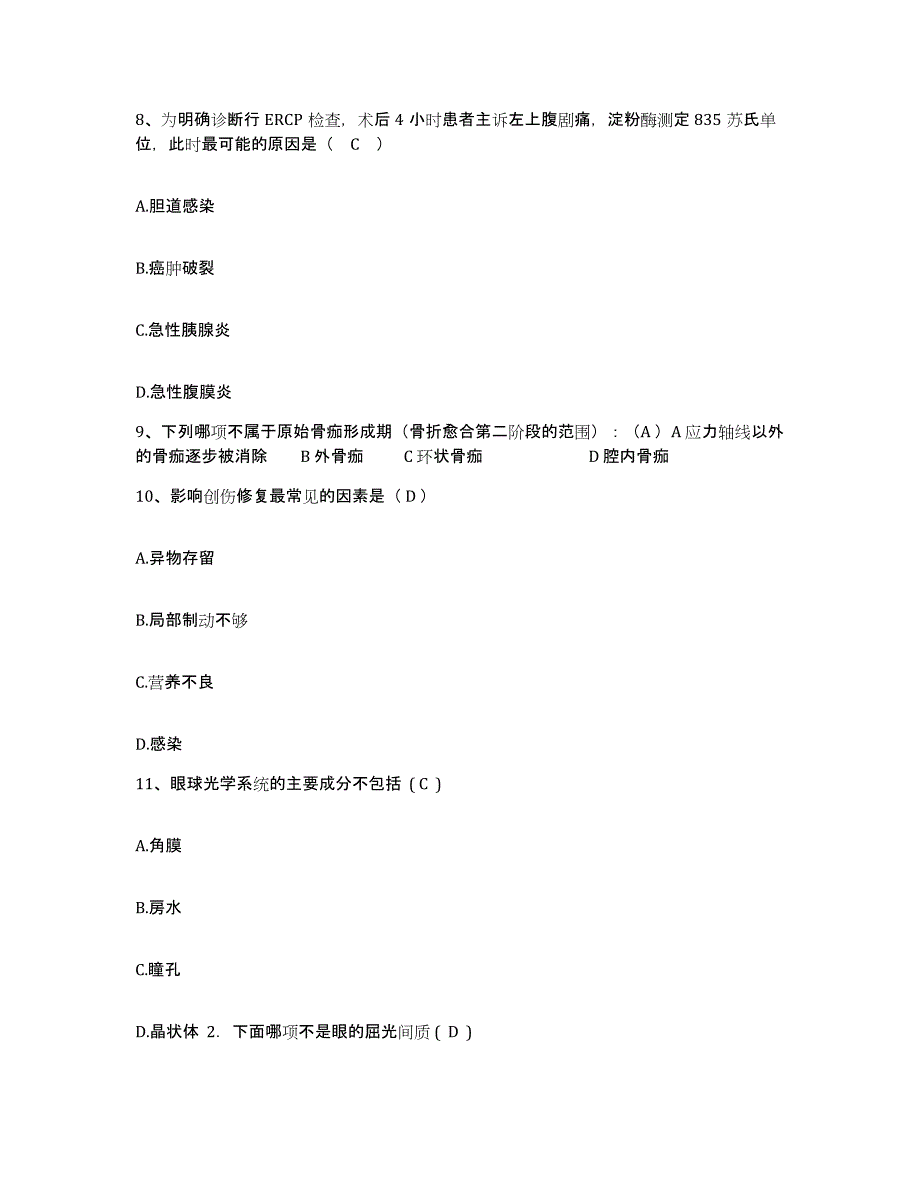 8、为明确诊断行 ERCP 检查，术后 4 小时患者主诉左上腹剧痛，淀粉酶测定 835 苏氏单位，此时最可能的原因是（ C ）

A.胆道感染

B.癌肿破裂

C.急性胰腺炎

D.急性腹膜炎

9、下列哪项不属于原始骨痂形成期（骨折愈合第二阶段的范围）：（A）A 应力轴线以外的骨痂逐步被消除 B 外骨痂 C 环状骨痂 D 腔内骨痂

10、影响创伤修复最常见的因素是（D）

A.异物存留

B.局部制动不够

C.营养不良

D.感染

11、眼球光学系统的主要成分不包括（C）

A.角膜

B.房水

C.瞳孔

D.晶状体 2. 下面哪项不是眼的屈光间质（D）